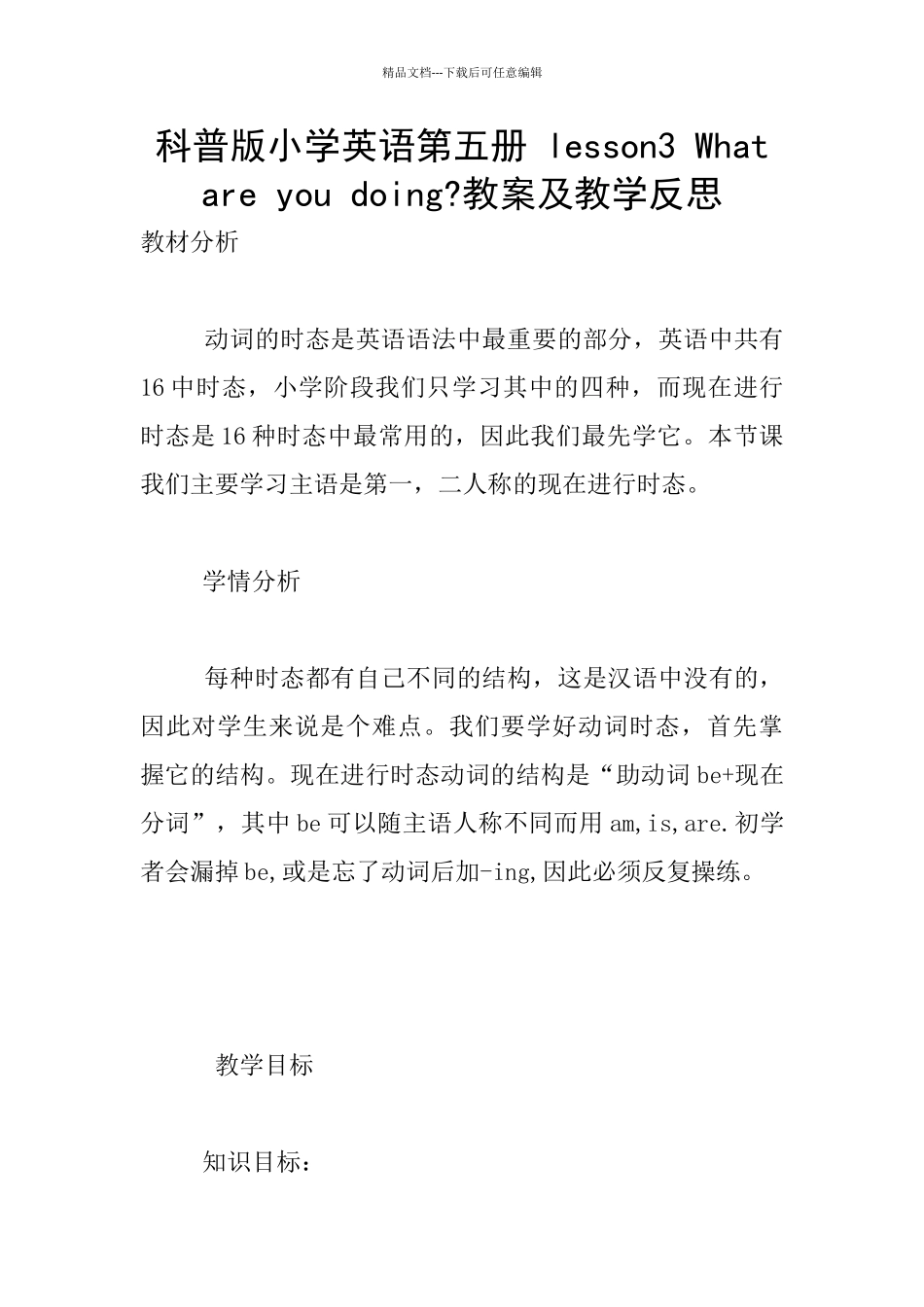 精品文档---下载后可任意编辑

科普版小学英语第五册 lesson3 What are you doing?教案及教学反思

教材分析

动词的时态是英语语法中最重要的部分，英语中共有16中时态，小学阶段我们只学习其中的四种，而现在进行时态是16种时态中最常用的，因此我们最先学它。本节课我们主要学习主语是第一，二人称的现在进行时态。

学情分析

每种时态都有自己不同的结构，这是汉语中没有的，因此对学生来说是个难点。我们要学好动词时态，首先掌握它的结构。现在进行时态动词的结构是“助动词be+现在分词”，其中be可以随主语人称不同而用am,is,are.初学者会漏掉be,或是忘了动词后加-ing,因此必须反复操练。

教学目标

知识目标：